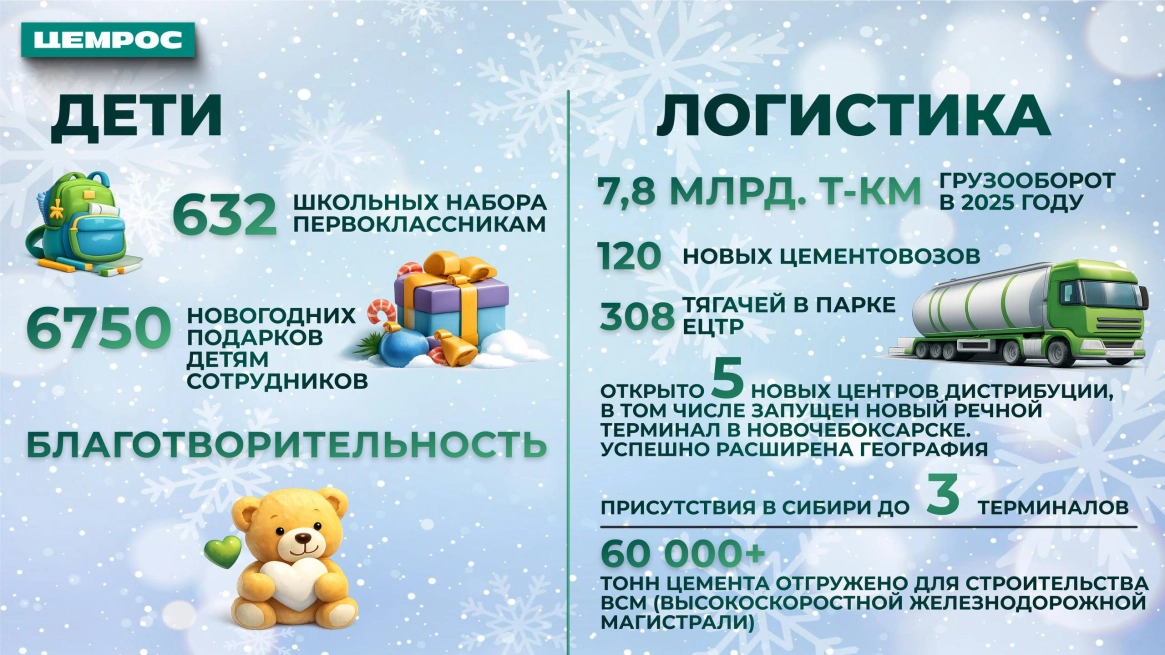 ЦЕМРОС

ДЕТИ

632 ШКОЛЬНЫХ НАБОРА ПЕРВОКЛАССНИКАМ

6750 НОВОГОДНИХ ПОДАРКОВ ДЕТЯМ СОТРУДНИКОВ

БЛАГОТВОРИТЕЛЬНОСТЬ

ЛОГИСТИКА

7,8 МЛРД. Т-КМ ГРУЗООБОРОТ В 2025 ГОДУ

120 НОВЫХ ЦЕМЕНТОВОЗОВ

308 ТЯГАЧЕЙ В ПАРКЕ ЕЦТР

ОТКРЫТО 5 НОВЫХ ЦЕНТРОВ ДИСТРИБУЦИИ, В ТОМ ЧИСЛЕ ЗАПУЩЕН НОВЫЙ РЕЧНОЙ ТЕРМИНАЛ В НОВОЧЕБОКСАРСКЕ. УСПЕШНО РАСШИРЕНА ГЕОГРАФИЯ

ПРИСУТСТВИЯ В СИБИРИ ДО 3 ТЕРМИНАЛОВ

60 000+
ТОНН ЦЕМЕНТА ОТГРУЖЕНО ДЛЯ СТРОИТЕЛЬСТВА ВСМ (ВЫСОКОСКОРОСТНОЙ ЖЕЛЕЗНОДОРОЖНОЙ МАГИСТРАЛИ)